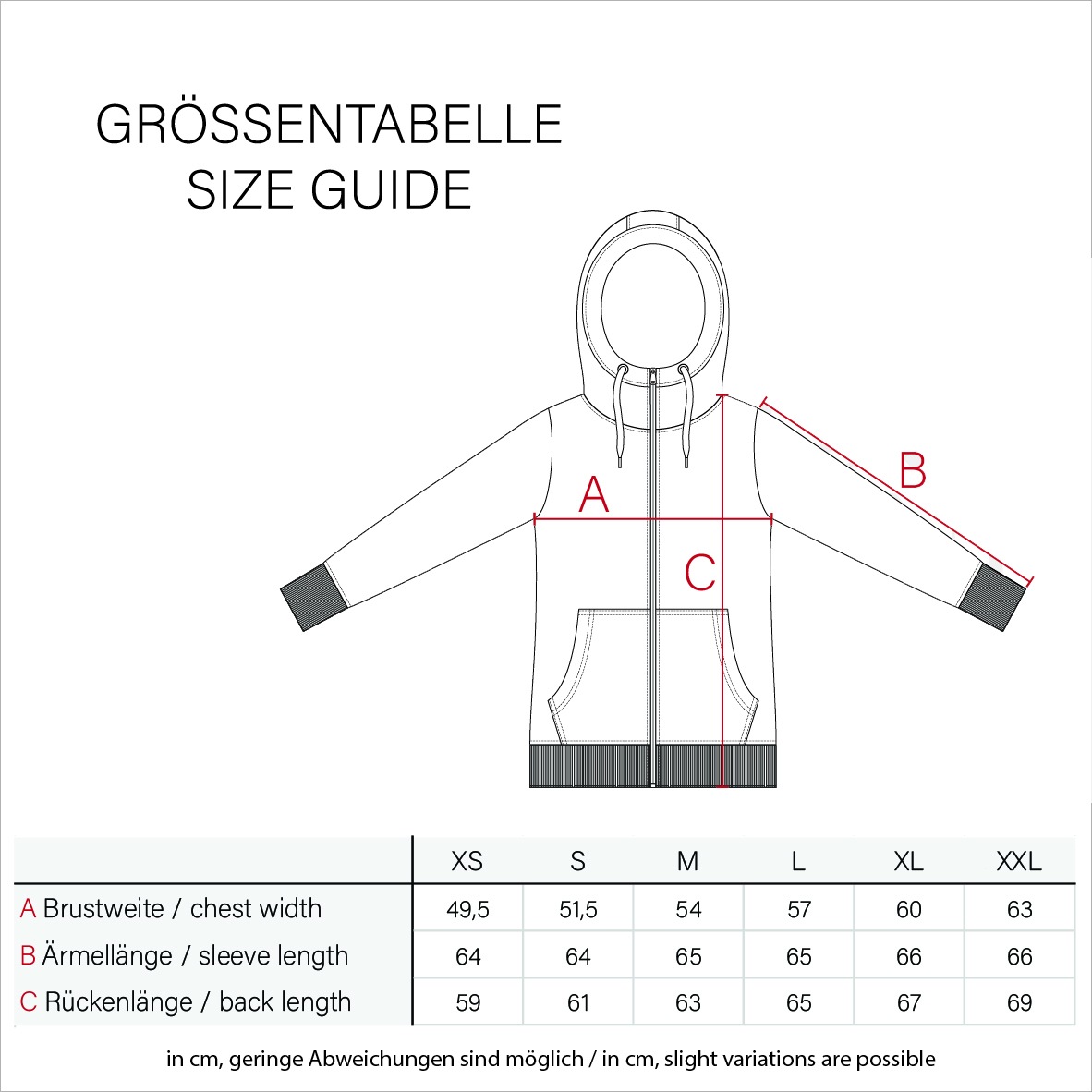 GRÖSSENTABELLE
SIZE GUIDE

A

B

C

| | XS | S | M | L | XL | XXL |
|---|---|---|---|---|---|---|
| A Brustweite / chest width | 49,5 | 51,5 | 54 | 57 | 60 | 63 |
| B Ärmellänge / sleeve length | 64 | 64 | 65 | 65 | 66 | 66 |
| C Rückenlänge / back length | 59 | 61 | 63 | 65 | 67 | 69 |

in cm, geringe Abweichungen sind möglich / in cm, slight variations are possible